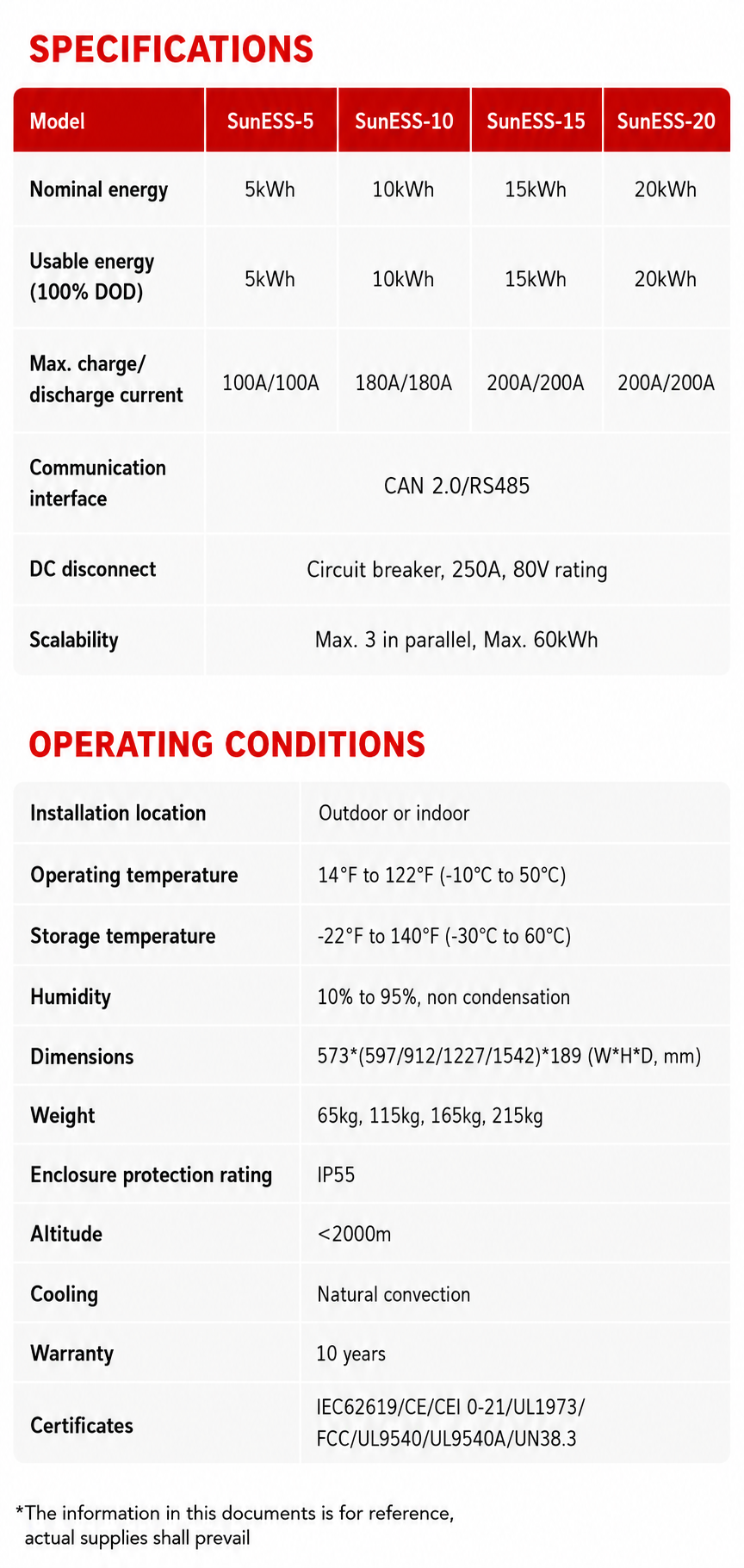 SPECIFICATIONS

| Model | SunESS-5 | SunESS-10 | SunESS-15 | SunESS-20 |
|---|---|---|---|---|
| Nominal energy | 5kWh | 10kWh | 15kWh | 20kWh |
| Usable energy (100% DOD) | 5kWh | 10kWh | 15kWh | 20kWh |
| Max. charge/ discharge current | 100A/100A | 180A/180A | 200A/200A | 200A/200A |
| Communication interface | CAN 2.0/RS485 | | | |
| DC disconnect | Circuit breaker, 250A, 80V rating | | | |
| Scalability | Max. 3 in parallel, Max. 60kWh | | | |

OPERATING CONDITIONS

| Installation location | Outdoor or indoor |
|---|---|
| Operating temperature | 14°F to 122°F (-10°C to 50°C) |
| Storage temperature | -22°F to 140°F (-30°C to 60°C) |
| Humidity | 10% to 95%, non condensation |
| Dimensions | 573*(597/912/1227/1542)*189 (W*H*D, mm) |
| Weight | 65kg, 115kg, 165kg, 215kg |
| Enclosure protection rating | IP55 |
| Altitude | <2000m |
| Cooling | Natural convection |
| Warranty | 10 years |
| Certificates | IEC62619/CE/CEI 0-21/UL1973/ FCC/UL9540/UL9540A/UN38.3 |

*The information in this documents is for reference, actual supplies shall prevail